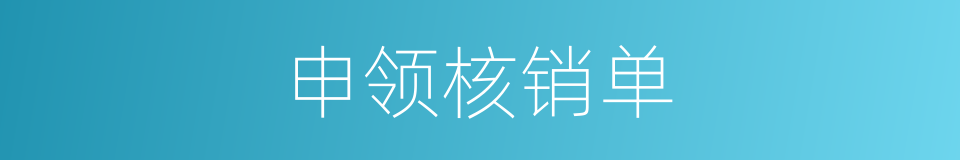 申领核销单